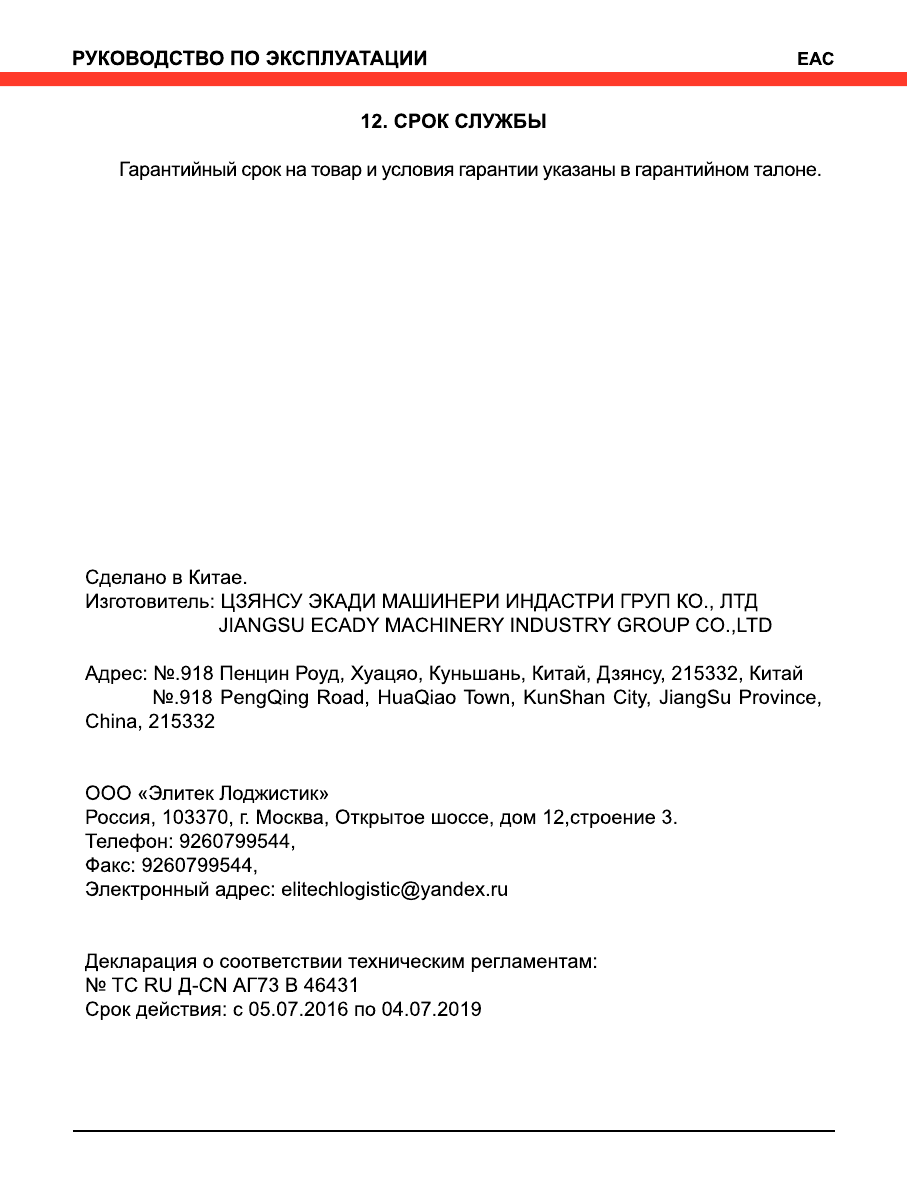 РУКОВОДСТВО ПО ЭКСПЛУАТАЦИИ

EAC

12. СРОК СЛУЖБЫ

Гарантийный срок на товар и условия гарантии указаны в гарантийном талоне.

Сделано в Китае.
Изготовитель: ЦЗЯНСУ ЭКАДИ МАШИНЕРИ ИНДАСТРИ ГРУП КО., ЛТД
JIANGSU ECADY MACHINERY INDUSTRY GROUP CO.,LTD

Адрес: №.918 Пенцин Роуд, Хуацяо, Куньшань, Китай, Дзянсу, 215332, Китай
№.918 PengQing Road, HuaQiao Town, KunShan City, JiangSu Province, China, 215332

ООО «Элитек Лоджистик»
Россия, 103370, г. Москва, Открытое шоссе, дом 12,строение 3.
Телефон: 9260799544,
Факс: 9260799544,
Электронный адрес: elitechlogistic@yandex.ru

Декларация о соответствии техническим регламентам:
№ ТС RU Д-CN АГ73 В 46431
Срок действия: с 05.07.2016 по 04.07.2019